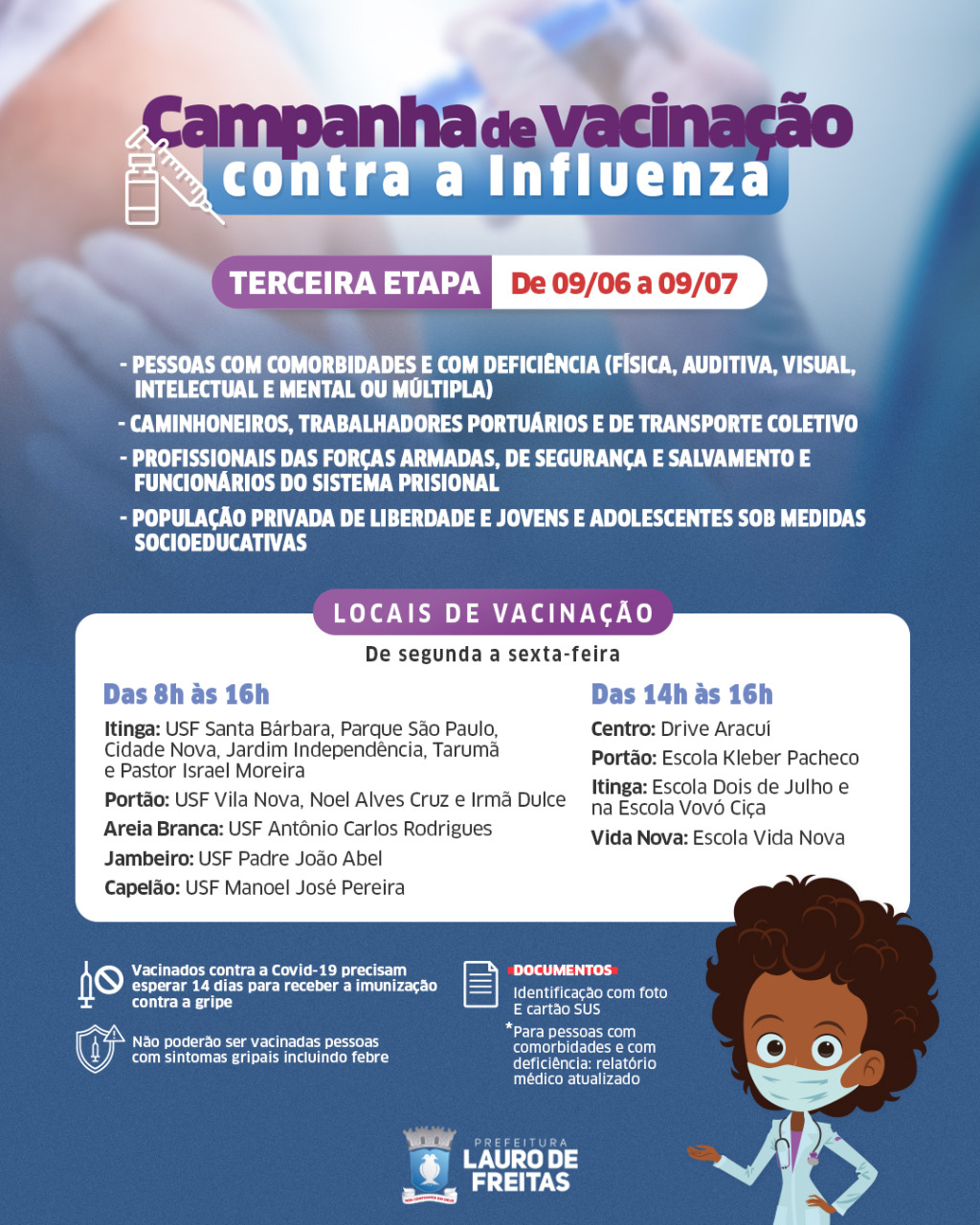 Campanha de vacinação contra a Influenza

TERCEIRA ETAPA De 09/06 a 09/07

- PESSOAS COM COMORBIDADES E COM DEFICIÊNCIA (FÍSICA, AUDITIVA, VISUAL, INTELECTUAL E MENTAL OU MÚLTIPLA)
- CAMINHONEIROS, TRABALHADORES PORTUÁRIOS E DE TRANSPORTE COLETIVO
- PROFISSIONAIS DAS FORÇAS ARMADAS, DE SEGURANÇA E SALVAMENTO E FUNCIONÁRIOS DO SISTEMA PRISIONAL
- POPULAÇÃO PRIVADA DE LIBERDADE E JOVENS E ADOLESCENTES SOB MEDIDAS SOCIOEDUCATIVAS

LOCAIS DE VACINAÇÃO
De segunda a sexta-feira

Das 8h às 16h
Itinga: USF Santa Bárbara, Parque São Paulo, Cidade Nova, Jardim Independência, Tarumã e Pastor Israel Moreira
Portão: USF Vila Nova, Noel Alves Cruz e Irmã Dulce
Areia Branca: USF Antônio Carlos Rodrigues
Jambeiro: USF Padre João Abel
Capelão: USF Manoel José Pereira

Das 14h às 16h
Centro: Drive Aracuí
Portão: Escola Kleber Pacheco
Itinga: Escola Dois de Julho e na Escola Vovó Ciça
Vida Nova: Escola Vida Nova

Vacinados contra a Covid-19 precisam esperar 14 dias para receber a imunização contra a gripe

Não poderão ser vacinadas pessoas com sintomas gripais incluindo febre

DOCUMENTOS
Identificação com foto E cartão SUS
*Para pessoas com comorbidades e com deficiência: relatório médico atualizado

PREFEITURA LAURO DE FREITAS